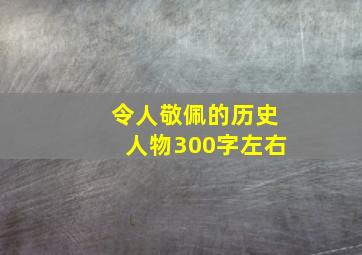 令人敬佩的历史人物300字左右